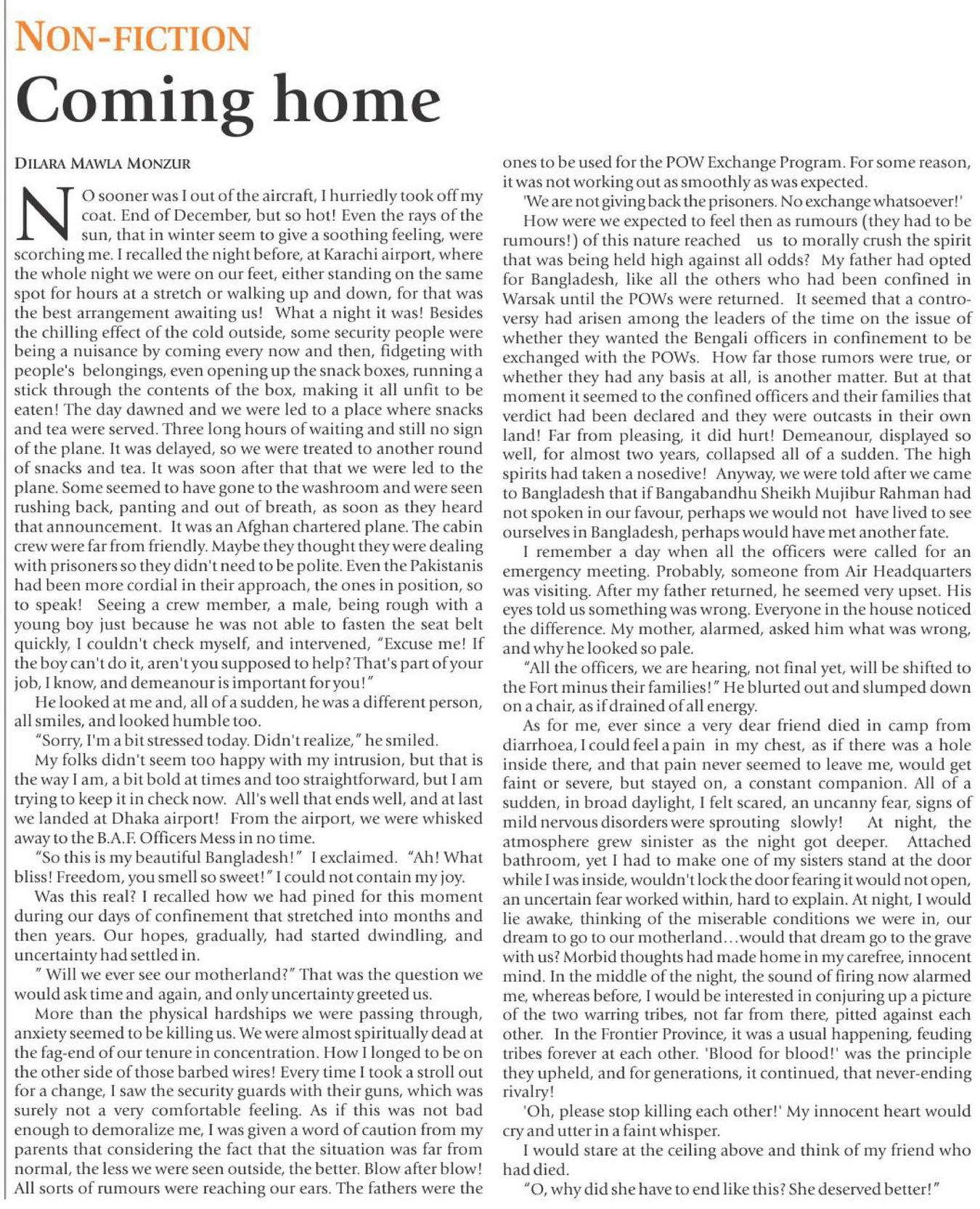 NON-FICTION

Coming home

DILARA MAWLA MONZUR

NO sooner was I out of the aircraft, I hurriedly took off my coat. End of December, but so hot! Even the rays of the sun, that in winter seem to give a soothing feeling, were scorching me. I recalled the night before, at Karachi airport, where the whole night we were on our feet, either standing on the same spot for hours at a stretch or walking up and down, for that was the best arrangement awaiting us! What a night it was! Besides the chilling effect of the cold outside, some security people were being a nuisance by coming every now and then, fidgeting with people's belongings, even opening up the snack boxes, running a stick through the contents of the box, making it all unfit to be eaten! The day dawned and we were led to a place where snacks and tea were served. Three long hours of waiting and still no sign of the plane. It was delayed, so we were treated to another round of snacks and tea. It was soon after that that we were led to the plane. Some seemed to have gone to the washroom and were seen rushing back, panting and out of breath, as soon as they heard that announcement. It was an Afghan chartered plane. The cabin crew were far from friendly. Maybe they thought they were dealing with prisoners so they didn't need to be polite. Even the Pakistanis had been more cordial in their approach, the ones in position, so to speak! Seeing a crew member, a male, being rough with a young boy just because he was not able to fasten the seat belt quickly, I couldn't check myself, and intervened, "Excuse me! If the boy can't do it, aren't you supposed to help? That's part of your job, I know, and demeanour is important for you!"

He looked at me and, all of a sudden, he was a different person, all smiles, and looked humble too.

"Sorry, I'm a bit stressed today. Didn't realize," he smiled.

My folks didn't seem too happy with my intrusion, but that is the way I am, a bit bold at times and too straightforward, but I am trying to keep it in check now. All's well that ends well, and at last we landed at Dhaka airport! From the airport, we were whisked away to the B.A.F. Officers Mess in no time.

"So this is my beautiful Bangladesh!" I exclaimed. "Ah! What bliss! Freedom, you smell so sweet!" I could not contain my joy.

Was this real? I recalled how we had pined for this moment during our days of confinement that stretched into months and then years. Our hopes, gradually, had started dwindling, and uncertainty had settled in.

" Will we ever see our motherland?" That was the question we would ask time and again, and only uncertainty greeted us.

More than the physical hardships we were passing through, anxiety seemed to be killing us. We were almost spiritually dead at the fag-end of our tenure in concentration. How I longed to be on the other side of those barbed wires! Every time I took a stroll out for a change, I saw the security guards with their guns, which was surely not a very comfortable feeling. As if this was not bad enough to demoralize me, I was given a word of caution from my parents that considering the fact that the situation was far from normal, the less we were seen outside, the better. Blow after blow! All sorts of rumours were reaching our ears. The fathers were the ones to be used for the POW Exchange Program. For some reason, it was not working out as smoothly as was expected.

'We are not giving back the prisoners. No exchange whatsoever!'

How were we expected to feel then as rumours (they had to be rumours!) of this nature reached us to morally crush the spirit that was being held high against all odds? My father had opted for Bangladesh, like all the others who had been confined in Warsak until the POWs were returned. It seemed that a controversy had arisen among the leaders of the time on the issue of whether they wanted the Bengali officers in confinement to be exchanged with the POWs. How far those rumors were true, or whether they had any basis at all, is another matter. But at that moment it seemed to the confined officers and their families that verdict had been declared and they were outcasts in their own land! Far from pleasing, it did hurt! Demeanour, displayed so well, for almost two years, collapsed all of a sudden. The high spirits had taken a nosedive! Anyway, we were told after we came to Bangladesh that if Bangabandhu Sheikh Mujibur Rahman had not spoken in our favour, perhaps we would not have lived to see ourselves in Bangladesh, perhaps would have met another fate.

I remember a day when all the officers were called for an emergency meeting. Probably, someone from Air Headquarters was visiting. After my father returned, he seemed very upset. His eyes told us something was wrong. Everyone in the house noticed the difference. My mother, alarmed, asked him what was wrong, and why he looked so pale.

"All the officers, we are hearing, not final yet, will be shifted to the Fort minus their families!" He blurted out and slumped down on a chair, as if drained of all energy.

As for me, ever since a very dear friend died in camp from diarrhoea, I could feel a pain in my chest, as if there was a hole inside there, and that pain never seemed to leave me, would get faint or severe, but stayed on, a constant companion. All of a sudden, in broad daylight, I felt scared, an uncanny fear, signs of mild nervous disorders were sprouting slowly! At night, the atmosphere grew sinister as the night got deeper. Attached bathroom, yet I had to make one of my sisters stand at the door while I was inside, wouldn't lock the door fearing it would not open, an uncertain fear worked within, hard to explain. At night, I would lie awake, thinking of the miserable conditions we were in, our dream to go to our motherland...would that dream go to the grave with us? Morbid thoughts had made home in my carefree, innocent mind. In the middle of the night, the sound of firing now alarmed me, whereas before, I would be interested in conjuring up a picture of the two warring tribes, not far from there, pitted against each other. In the Frontier Province, it was a usual happening, feuding tribes forever at each other. 'Blood for blood!' was the principle they upheld, and for generations, it continued, that never-ending rivalry!

'Oh, please stop killing each other!' My innocent heart would cry and utter in a faint whisper.

I would stare at the ceiling above and think of my friend who had died.

"O, why did she have to end like this? She deserved better!"